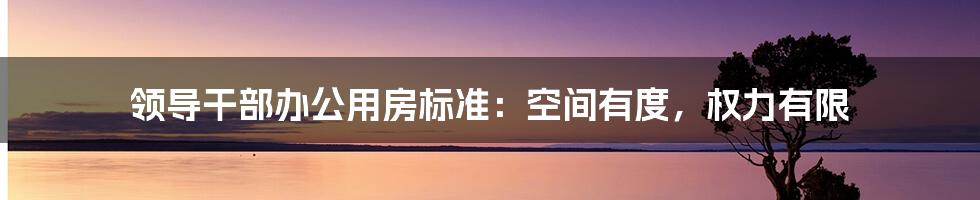 领导干部办公用房标准：空间有度，权力有限